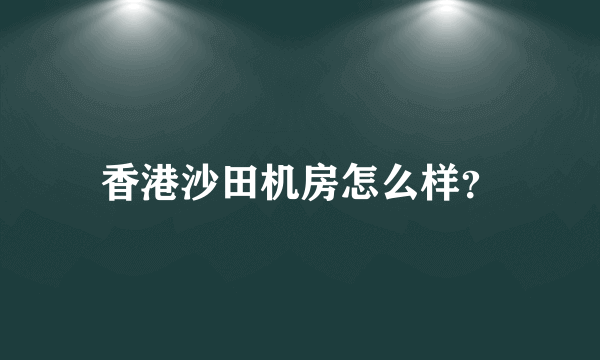 香港沙田机房怎么样?